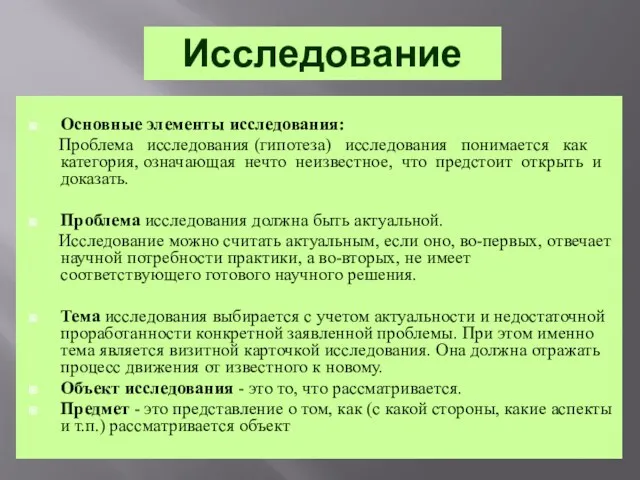 Исследование

Основные элементы исследования:
Проблема исследования (гипотеза) исследования понимается как категория, означающая нечто неизвестное, что предстоит открыть и доказать.

Проблема исследования должна быть актуальной.
Исследование можно считать актуальным, если оно, во-первых, отвечает научной потребности практики, а во-вторых, не имеет соответствующего готового научного решения.

Тема исследования выбирается с учетом актуальности и недостаточной проработанности конкретной заявленной проблемы. При этом именно тема является визитной карточкой исследования. Она должна отражать процесс движения от известного к новому.

Объект исследования - это то, что рассматривается.

Предмет - это представление о том, как (с какой стороны, какие аспекты и т.п.) рассматривается объект